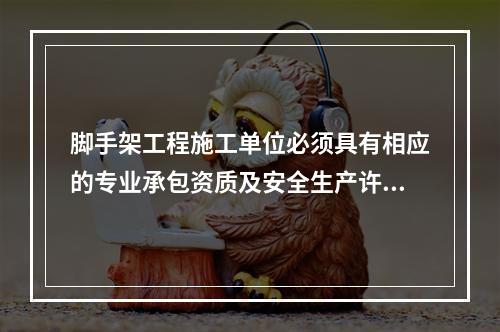 脚手架工程施工单位必须具有相应的专业承包资质及安全生产许...